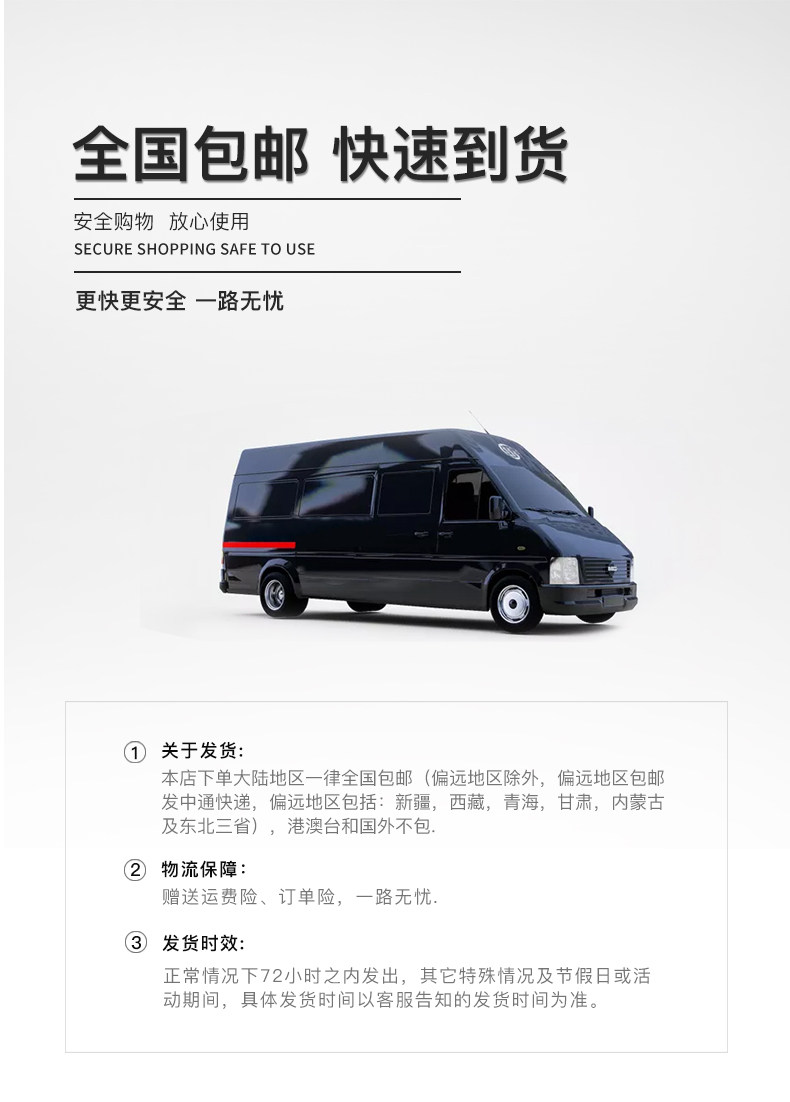 全国包邮 快速到货

安全购物 放心使用
SECURE SHOPPING SAFE TO USE

更快更安全 一路无忧

① 关于发货:
本店下单大陆地区一律全国包邮（偏远地区除外，偏远地区包邮发中通快递，偏远地区包括：新疆，西藏，青海，甘肃，内蒙古及东北三省），港澳台和国外不包.

② 物流保障:
赠送运费险、订单险，一路无忧.

③ 发货时效:
正常情况下72小时之内发出，其它特殊情况及节假日或活动期间，具体发货时间以客服告知的发货时间为准。